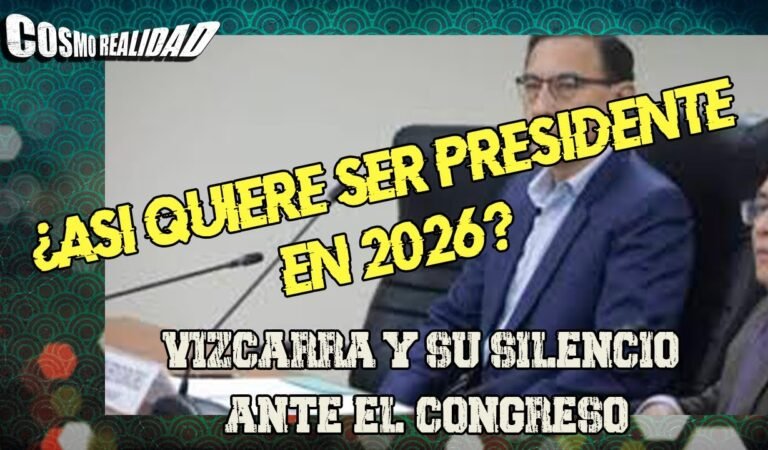 COSMO REALIDAD

¿ASI QUIERE SER PRESIDENTE EN 2026?

VIZCARRA Y SU SILENCIO ANTE EL CONGRESO